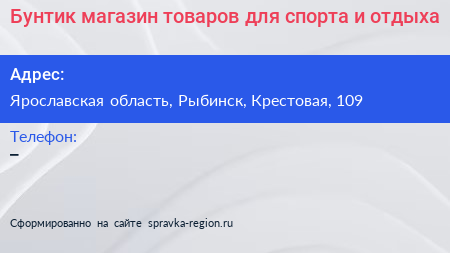 Бунтик магазин товаров для спорта и отдыха

Адрес:

Ярославская область, Рыбинск, Крестовая, 109

Телефон:

–

Сформированно на сайте spravka-region.ru